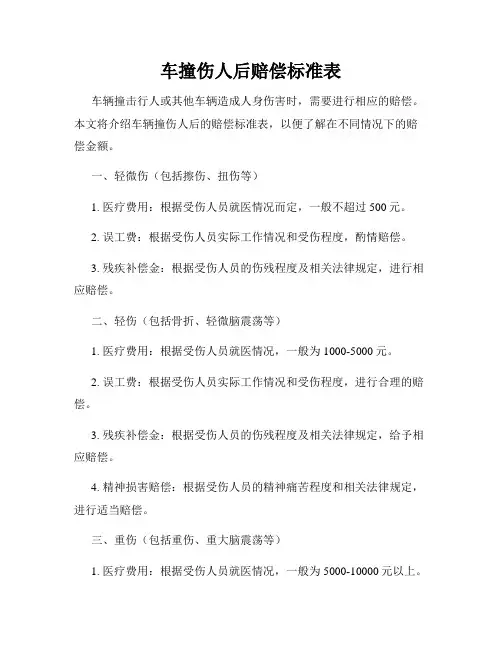 车撞伤人后赔偿标准表

车辆撞击行人或其他车辆造成人身伤害时，需要进行相应的赔偿。本文将介绍车辆撞伤人后的赔偿标准表，以便了解在不同情况下的赔偿金额。

一、轻微伤（包括擦伤、扭伤等）

1. 医疗费用：根据受伤人员就医情况而定，一般不超过 500 元。

2. 误工费：根据受伤人员实际工作情况和受伤程度，酌情赔偿。

3. 残疾补偿金：根据受伤人员的伤残程度及相关法律规定，进行相应赔偿。

二、轻伤（包括骨折、轻微脑震荡等）

1. 医疗费用：根据受伤人员就医情况，一般为 1000-5000 元。

2. 误工费：根据受伤人员实际工作情况和受伤程度，进行合理的赔偿。

3. 残疾补偿金：根据受伤人员的伤残程度及相关法律规定，给予相应赔偿。

4. 精神损害赔偿：根据受伤人员的精神痛苦程度和相关法律规定，进行适当赔偿。

三、重伤（包括重伤、重大脑震荡等）

1. 医疗费用：根据受伤人员就医情况，一般为 5000-10000 元以上。